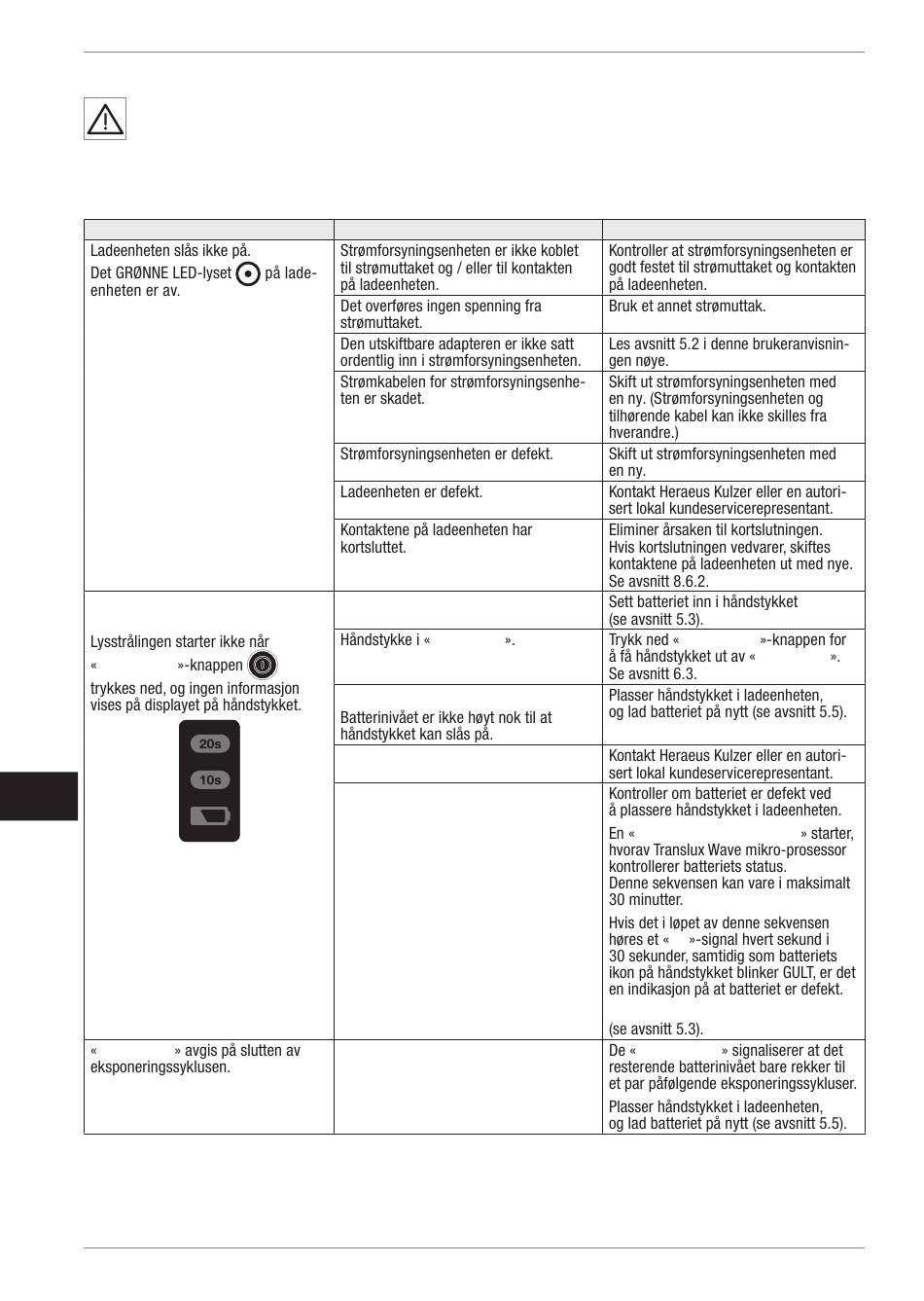 | | | |
|---|---|---|
| Ladeenheten slås ikke på. Det GRØNNE LED-lyset på ladeenheten er av. | Strømforsyningsenheten er ikke koblet til strømuttaket og / eller til kontakten på ladeenheten. | Kontroller at strømforsyningsenheten er godt festet til strømuttaket og kontakten på ladeenheten. |
| | Det overføres ingen spenning fra strømuttaket. | Bruk et annet strømuttak. |
| | Den utskiftbare adapteren er ikke satt ordentlig inn i strømforsyningsenheten. | Les avsnitt 5.2 i denne brukeranvisningen nøye. |
| | Strømkabelen for strømforsyningsenheten er skadet. | Skift ut strømforsyningsenheten med en ny. (Strømforsyningsenheten og tilhørende kabel kan ikke skilles fra hverandre.) |
| | Strømforsyningsenheten er defekt. | Skift ut strømforsyningsenheten med en ny. |
| | Ladeenheten er defekt. | Kontakt Heraeus Kulzer eller en autorisert lokal kundeservicerepresentant. |
| | Kontaktene på ladeenheten har kortsluttet. | Eliminer årsaken til kortslutningen. Hvis kortslutningen vedvarer, skiftes kontaktene på ladeenheten ut med nye. Se avsnitt 8.6.2. |
| Lysstrålingen starter ikke når « »-knappen trykkes ned, og ingen informasjon vises på displayet på håndstykket. 20s 10s | | Sett batteriet inn i håndstykket (se avsnitt 5.3). |
| | Håndstykke i « ». | Trykk ned « »-knappen for å få håndstykket ut av « ». Se avsnitt 6.3. |
| | Batterinivået er ikke høyt nok til at håndstykket kan slås på. | Plasser håndstykket i ladeenheten, og lad batteriet på nytt (se avsnitt 5.5). |
| | | Kontakt Heraeus Kulzer eller en autorisert lokal kundeservicerepresentant. |
| | | Kontroller om batteriet er defekt ved å plassere håndstykket i ladeenheten. En « » starter, hvorav Translux Wave mikro-prosessor kontrollerer batteriets status. Denne sekvensen kan vare i maksimalt 30 minutter. Hvis det i løpet av denne sekvensen høres et « »-signal hvert sekund i 30 sekunder, samtidig som batteriets ikon på håndstykket blinker GULT, er det en indikasjon på at batteriet er defekt. (se avsnitt 5.3). |
| « » avgis på slutten av eksponeringssyklusen. | | De « » signaliserer at det resterende batterinivået bare rekker til et par påfølgende eksponeringssykluser. Plasser håndstykket i ladeenheten, og lad batteriet på nytt (se avsnitt 5.5). |